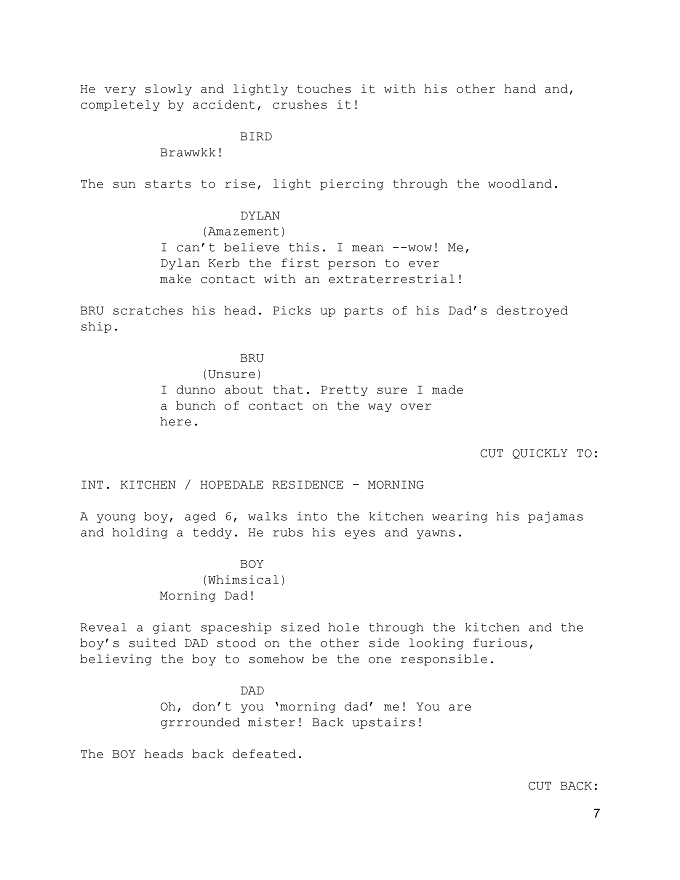 He very slowly and lightly touches it with his other hand and, completely by accident, crushes it!

BIRD
Brawwkk!

The sun starts to rise, light piercing through the woodland.

DYLAN
(Amazement)
I can't believe this. I mean --wow! Me, Dylan Kerb the first person to ever make contact with an extraterrestrial!

BRU scratches his head. Picks up parts of his Dad's destroyed ship.

BRU
(Unsure)
I dunno about that. Pretty sure I made a bunch of contact on the way over here.

CUT QUICKLY TO:

INT. KITCHEN / HOPEDALE RESIDENCE - MORNING

A young boy, aged 6, walks into the kitchen wearing his pajamas and holding a teddy. He rubs his eyes and yawns.

BOY
(Whimsical)
Morning Dad!

Reveal a giant spaceship sized hole through the kitchen and the boy's suited DAD stood on the other side looking furious, believing the boy to somehow be the one responsible.

DAD
Oh, don't you 'morning dad' me! You are grrrounded mister! Back upstairs!

The BOY heads back defeated.

CUT BACK:

7